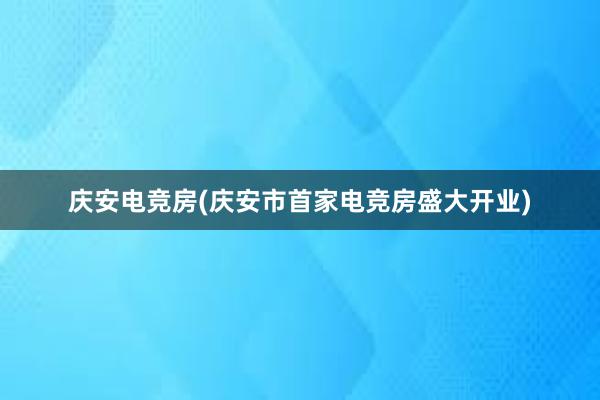 庆安电竞房(庆安市首家电竞房盛大开业)